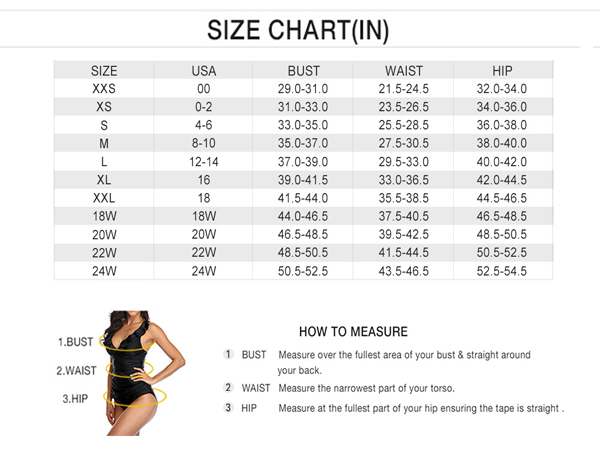 SIZE CHART(IN)

| SIZE | USA | BUST | WAIST | HIP |
|---|---|---|---|---|
| XXS | 00 | 29.0-31.0 | 21.5-24.5 | 32.0-34.0 |
| XS | 0-2 | 31.0-33.0 | 23.5-26.5 | 34.0-36.0 |
| S | 4-6 | 33.0-35.0 | 25.5-28.5 | 36.0-38.0 |
| M | 8-10 | 35.0-37.0 | 27.5-30.5 | 38.0-40.0 |
| L | 12-14 | 37.0-39.0 | 29.5-33.0 | 40.0-42.0 |
| XL | 16 | 39.0-41.5 | 33.0-36.5 | 42.0-44.5 |
| XXL | 18 | 41.5-44.0 | 35.5-38.5 | 44.5-46.5 |
| 18W | 18W | 44.0-46.5 | 37.5-40.5 | 46.5-48.5 |
| 20W | 20W | 46.5-48.5 | 39.5-42.5 | 48.5-50.5 |
| 22W | 22W | 48.5-50.5 | 41.5-44.5 | 50.5-52.5 |
| 24W | 24W | 50.5-52.5 | 43.5-46.5 | 52.5-54.5 |

1.BUST
2.WAIST
3.HIP

HOW TO MEASURE

1 BUST Measure over the fullest area of your bust & straight around your back.

2 WAIST Measure the narrowest part of your torso.

3 HIP Measure at the fullest part of your hip ensuring the tape is straight .